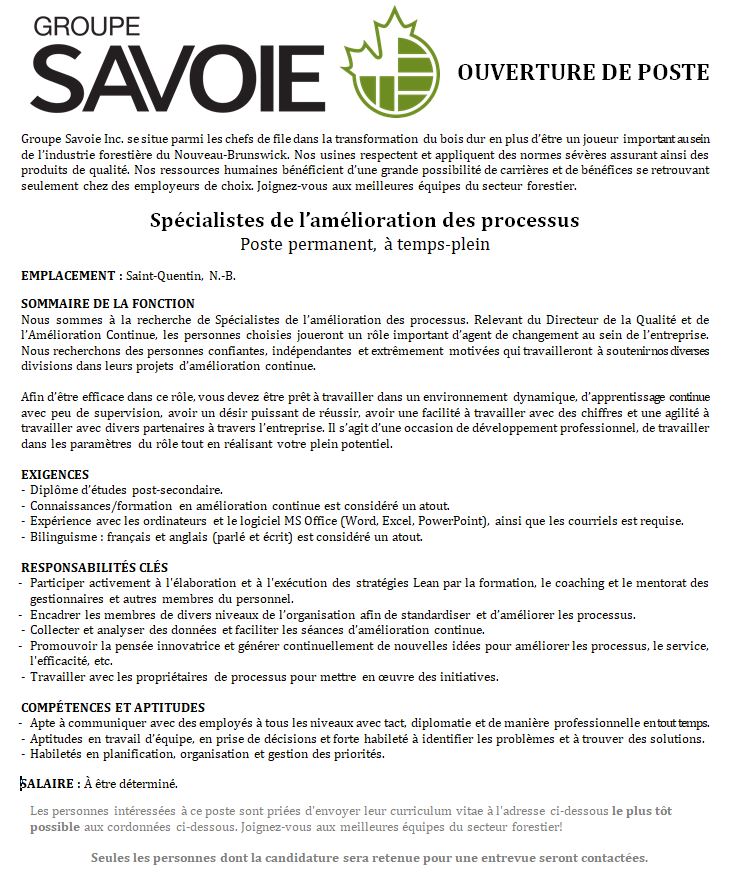 GROUPE SAVOIE

OUVERTURE DE POSTE

Groupe Savoie Inc. se situe parmi les chefs de file dans la transformation du bois dur en plus d'être un joueur important au sein de l'industrie forestière du Nouveau-Brunswick. Nos usines respectent et appliquent des normes sévères assurant ainsi des produits de qualité. Nos ressources humaines bénéficient d'une grande possibilité de carrières et de bénéfices se retrouvant seulement chez des employeurs de choix. Joignez-vous aux meilleures équipes du secteur forestier.

Spécialistes de l'amélioration des processus
Poste permanent, à temps-plein

EMPLACEMENT : Saint-Quentin, N.-B.

SOMMAIRE DE LA FONCTION
Nous sommes à la recherche de Spécialistes de l'amélioration des processus. Relevant du Directeur de la Qualité et de l'Amélioration Continue, les personnes choisies joueront un rôle important d'agent de changement au sein de l'entreprise. Nous recherchons des personnes confiantes, indépendantes et extrêmement motivées qui travailleront à soutenir nos diverses divisions dans leurs projets d'amélioration continue.

Afin d'être efficace dans ce rôle, vous devez être prêt à travailler dans un environnement dynamique, d'apprentissage continue avec peu de supervision, avoir un désir puissant de réussir, avoir une facilité à travailler avec des chiffres et une agilité à travailler avec divers partenaires à travers l'entreprise. Il s'agit d'une occasion de développement professionnel, de travailler dans les paramètres du rôle tout en réalisant votre plein potentiel.

EXIGENCES
- Diplôme d'études post-secondaire.
- Connaissances/formation en amélioration continue est considéré un atout.
- Expérience avec les ordinateurs et le logiciel MS Office (Word, Excel, PowerPoint), ainsi que les courriels est requise.
- Bilinguisme : français et anglais (parlé et écrit) est considéré un atout.

RESPONSABILITÉS CLÉS
- Participer activement à l'élaboration et à l'exécution des stratégies Lean par la formation, le coaching et le mentorat des gestionnaires et autres membres du personnel.
- Encadrer les membres de divers niveaux de l'organisation afin de standardiser et d'améliorer les processus.
- Collecter et analyser des données et faciliter les séances d'amélioration continue.
- Promouvoir la pensée innovatrice et générer continuellement de nouvelles idées pour améliorer les processus, le service, l'efficacité, etc.
- Travailler avec les propriétaires de processus pour mettre en œuvre des initiatives.

COMPÉTENCES ET APTITUDES
- Apte à communiquer avec des employés à tous les niveaux avec tact, diplomatie et de manière professionnelle en tout temps.
- Aptitudes en travail d'équipe, en prise de décisions et forte habileté à identifier les problèmes et à trouver des solutions.
- Habiletés en planification, organisation et gestion des priorités.

SALAIRE : À être déterminé.

Les personnes intéressées à ce poste sont priées d'envoyer leur curriculum vitae à l'adresse ci-dessous le plus tôt possible aux cordonnées ci-dessous. Joignez-vous aux meilleures équipes du secteur forestier!

Seules les personnes dont la candidature sera retenue pour une entrevue seront contactées.